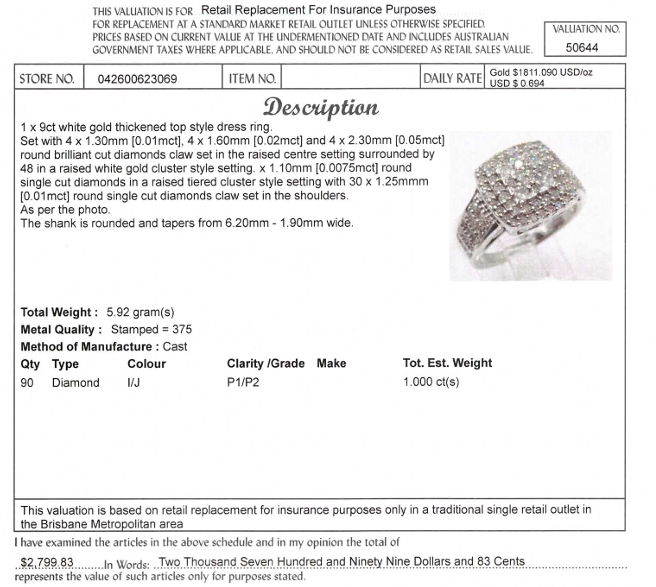 THIS VALUATION IS FOR Retail Replacement For Insurance Purposes
FOR REPLACEMENT AT A STANDARD MARKET RETAIL OUTLET UNLESS OTHERWISE SPECIFIED. PRICES BASED ON CURRENT VALUE AT THE UNDERMENTIONED DATE AND INCLUDES AUSTRALIAN GOVERNMENT TAXES WHERE APPLICABLE, AND SHOULD NOT BE CONSIDERED AS RETAIL SALES VALUE.

VALUATION NO.
50644

| STORE NO. | 042600623069 | ITEM NO. | | DAILY RATE | Gold $1811.090 USD/oz USD $ 0.694 |
|---|---|---|---|---|---|

Description

1 x 9ct white gold thickened top style dress ring.
Set with 4 x 1.30mm [0.01mct], 4 x 1.60mm [0.02mct] and 4 x 2.30mm [0.05mct] round brilliant cut diamonds claw set in the raised centre setting surrounded by 48 in a raised white gold cluster style setting. x 1.10mm [0.0075mct] round single cut diamonds in a raised tiered cluster style setting with 30 x 1.25mmm [0.01mct] round single cut diamonds claw set in the shoulders.
As per the photo.
The shank is rounded and tapers from 6.20mm - 1.90mm wide.

Total Weight : 5.92 gram(s)
Metal Quality : Stamped = 375
Method of Manufacture : Cast

| Qty | Type | Colour | Clarity /Grade | Make | Tot. Est. Weight |
|---|---|---|---|---|---|
| 90 | Diamond | I/J | P1/P2 | | 1.000 ct(s) |

This valuation is based on retail replacement for insurance purposes only in a traditional single retail outlet in the Brisbane Metropolitan area

I have examined the articles in the above schedule and in my opinion the total of
$2,799.83 In Words: Two Thousand Seven Hundred and Ninety Nine Dollars and 83 Cents
represents the value of such articles only for purposes stated.